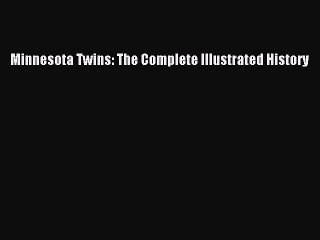 Minnesota Twins: The Complete Illustrated History